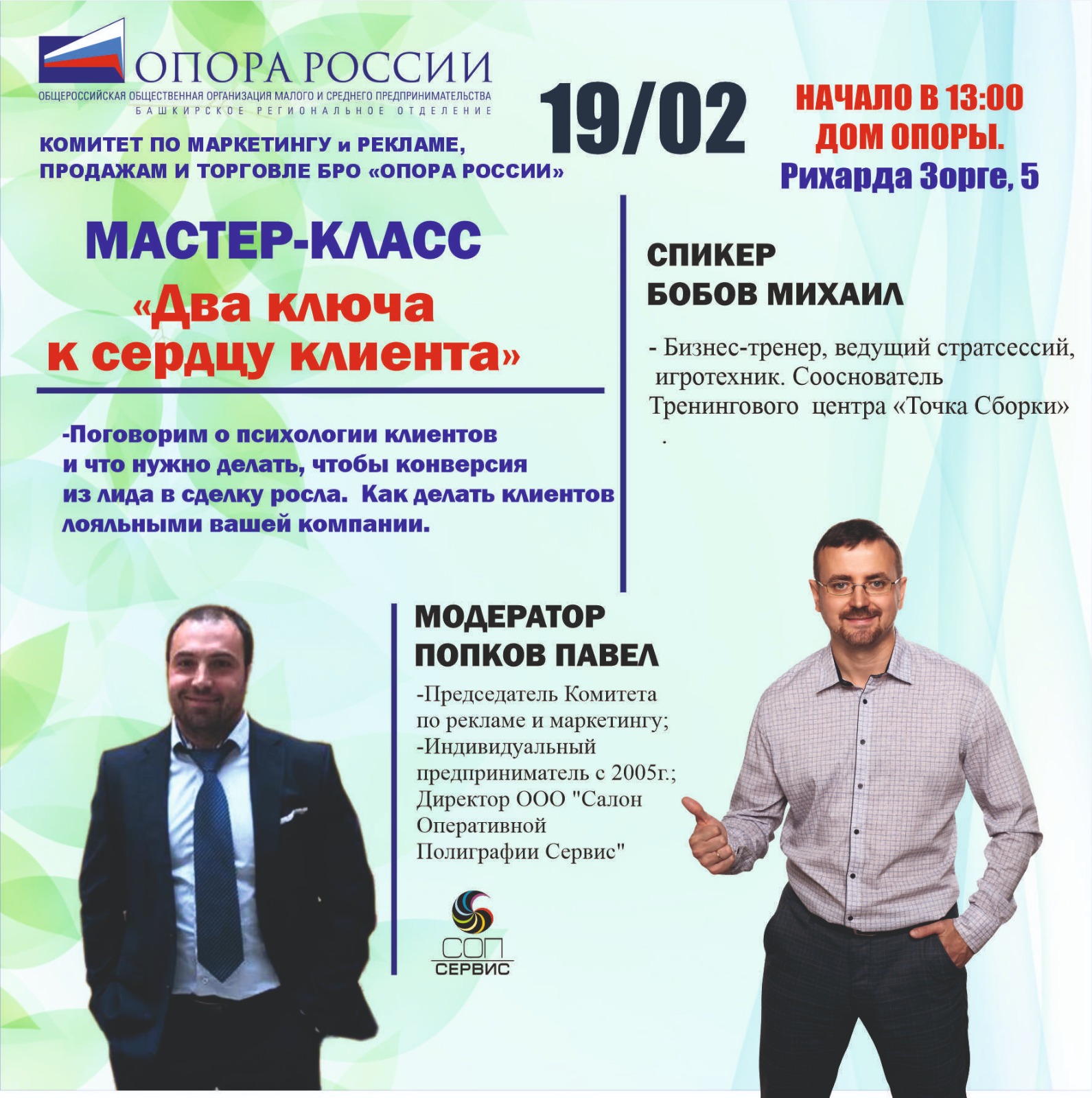 ОПОРА РОССИИ
ОБЩЕРОССИЙСКАЯ ОБЩЕСТВЕННАЯ ОРГАНИЗАЦИЯ МАЛОГО И СРЕДНЕГО ПРЕДПРИНИМАТЕЛЬСТВА
БАШКИРСКОЕ РЕГИОНАЛЬНОЕ ОТДЕЛЕНИЕ

КОМИТЕТ ПО МАРКЕТИНГУ и РЕКЛАМЕ, ПРОДАЖАМ И ТОРГОВЛЕ БРО «ОПОРА РОССИИ»

19/02

НАЧАЛО В 13:00
ДОМ ОПОРЫ.
Рихарда Зорге, 5

МАСТЕР-КЛАСС
«Два ключа к сердцу клиента»

-Поговорим о психологии клиентов и что нужно делать, чтобы конверсия из лида в сделку росла. Как делать клиентов лояльными вашей компании.

СПИКЕР
БОБОВ МИХАИЛ

- Бизнес-тренер, ведущий стратсессий, игротехник. Сооснователь Тренингового центра «Точка Сборки»
.

МОДЕРАТОР
ПОПКОВ ПАВЕЛ

-Председатель Комитета по рекламе и маркетингу;
-Индивидуальный предприниматель с 2005г.;
Директор ООО "Салон Оперативной Полиграфии Сервис"

СОП
СЕРВИС